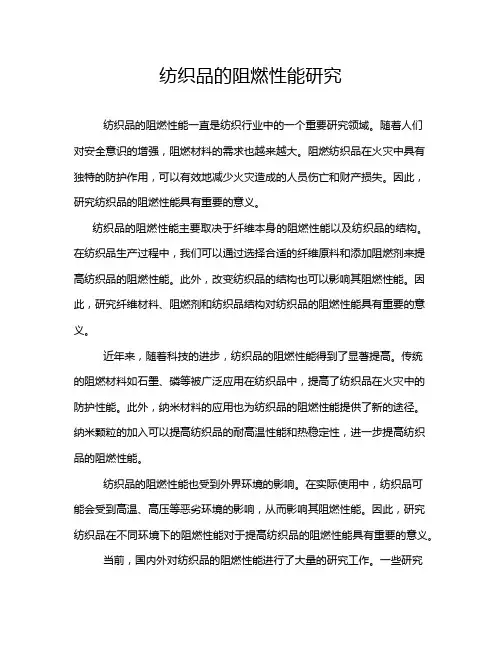 纺织品的阻燃性能研究

纺织品的阻燃性能一直是纺织行业中的一个重要研究领域。随着人们对安全意识的增强，阻燃材料的需求也越来越大。阻燃纺织品在火灾中具有独特的防护作用，可以有效地减少火灾造成的人员伤亡和财产损失。因此，研究纺织品的阻燃性能具有重要的意义。

纺织品的阻燃性能主要取决于纤维本身的阻燃性能以及纺织品的结构。在纺织品生产过程中，我们可以通过选择合适的纤维原料和添加阻燃剂来提高纺织品的阻燃性能。此外，改变纺织品的结构也可以影响其阻燃性能。因此，研究纤维材料、阻燃剂和纺织品结构对纺织品的阻燃性能具有重要的意义。

近年来，随着科技的进步，纺织品的阻燃性能得到了显著提高。传统的阻燃材料如石墨、磷等被广泛应用在纺织品中，提高了纺织品在火灾中的防护性能。此外，纳米材料的应用也为纺织品的阻燃性能提供了新的途径。纳米颗粒的加入可以提高纺织品的耐高温性能和热稳定性，进一步提高纺织品的阻燃性能。

纺织品的阻燃性能也受到外界环境的影响。在实际使用中，纺织品可能会受到高温、高压等恶劣环境的影响，从而影响其阻燃性能。因此，研究纺织品在不同环境下的阻燃性能对于提高纺织品的阻燃性能具有重要的意义。

当前，国内外对纺织品的阻燃性能进行了大量的研究工作。一些研究